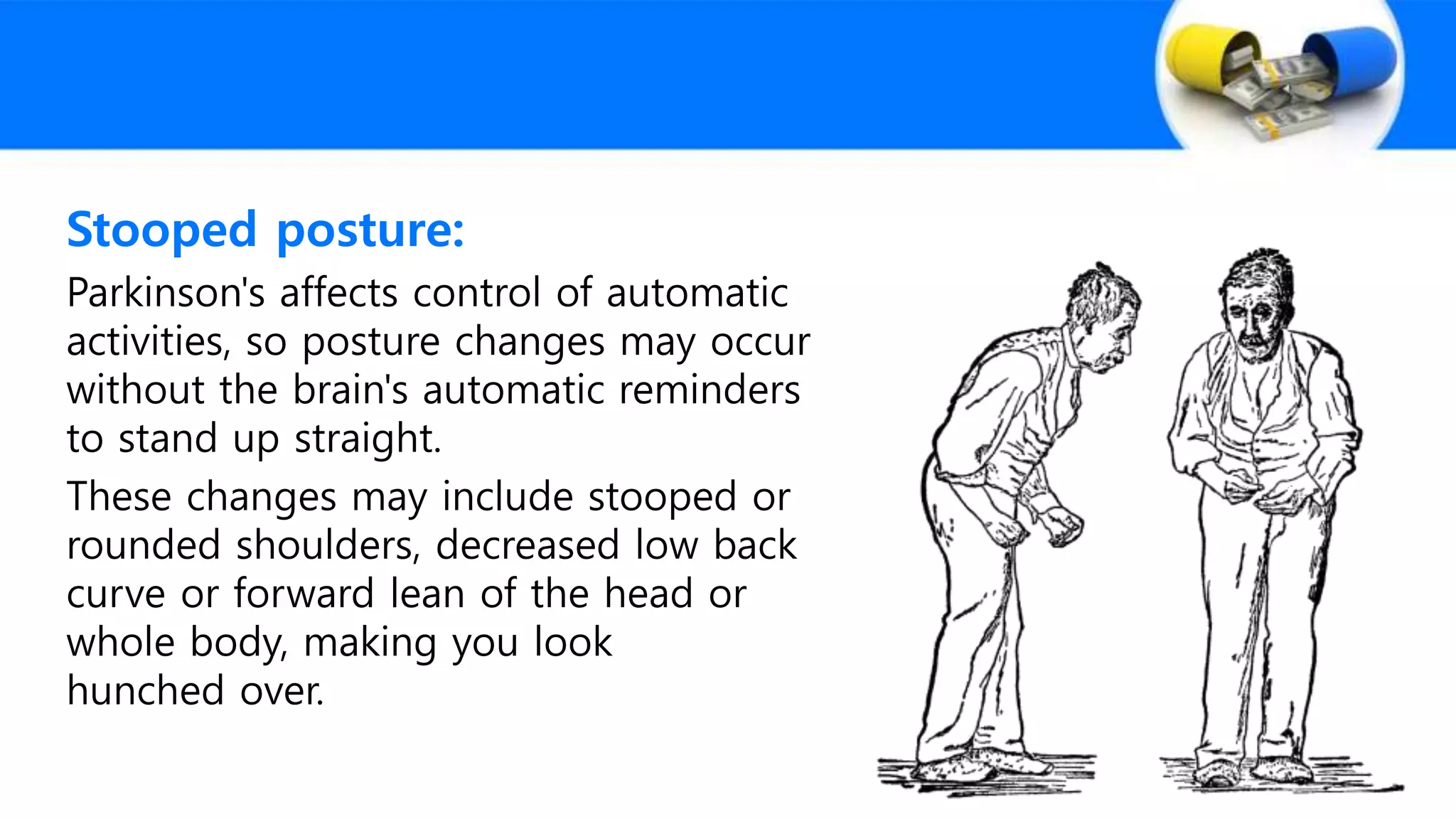 Stooped posture:

Parkinson's affects control of automatic activities, so posture changes may occur without the brain's automatic reminders to stand up straight.

These changes may include stooped or rounded shoulders, decreased low back curve or forward lean of the head or whole body, making you look hunched over.